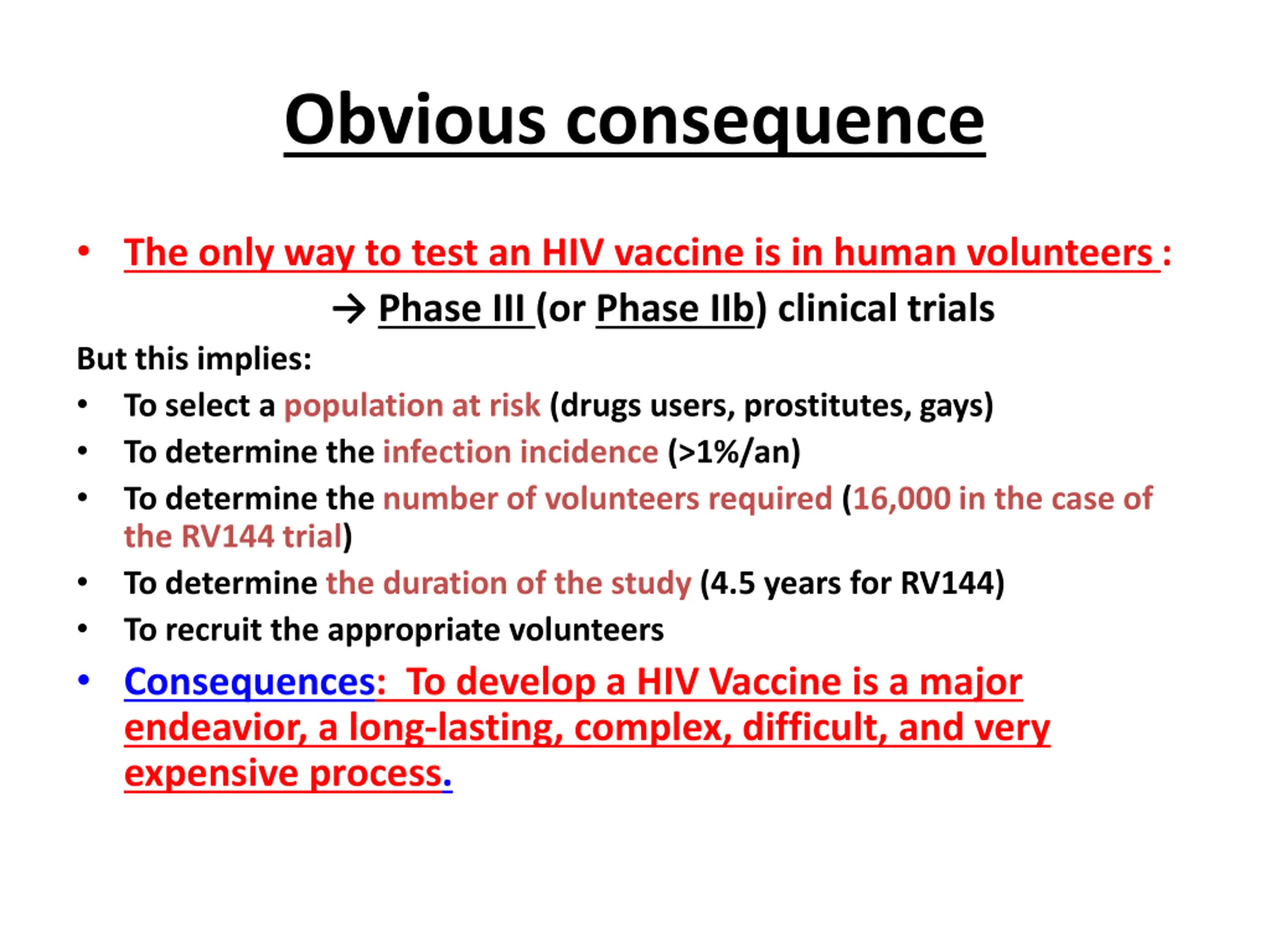 Obvious consequence

• The only way to test an HIV vaccine is in human volunteers :

→ Phase III (or Phase IIb) clinical trials

But this implies:

• To select a population at risk (drugs users, prostitutes, gays)
• To determine the infection incidence (>1%/an)
• To determine the number of volunteers required (16,000 in the case of the RV144 trial)
• To determine the duration of the study (4.5 years for RV144)
• To recruit the appropriate volunteers

• Consequences: To develop a HIV Vaccine is a major endeavior, a long-lasting, complex, difficult, and very expensive process.